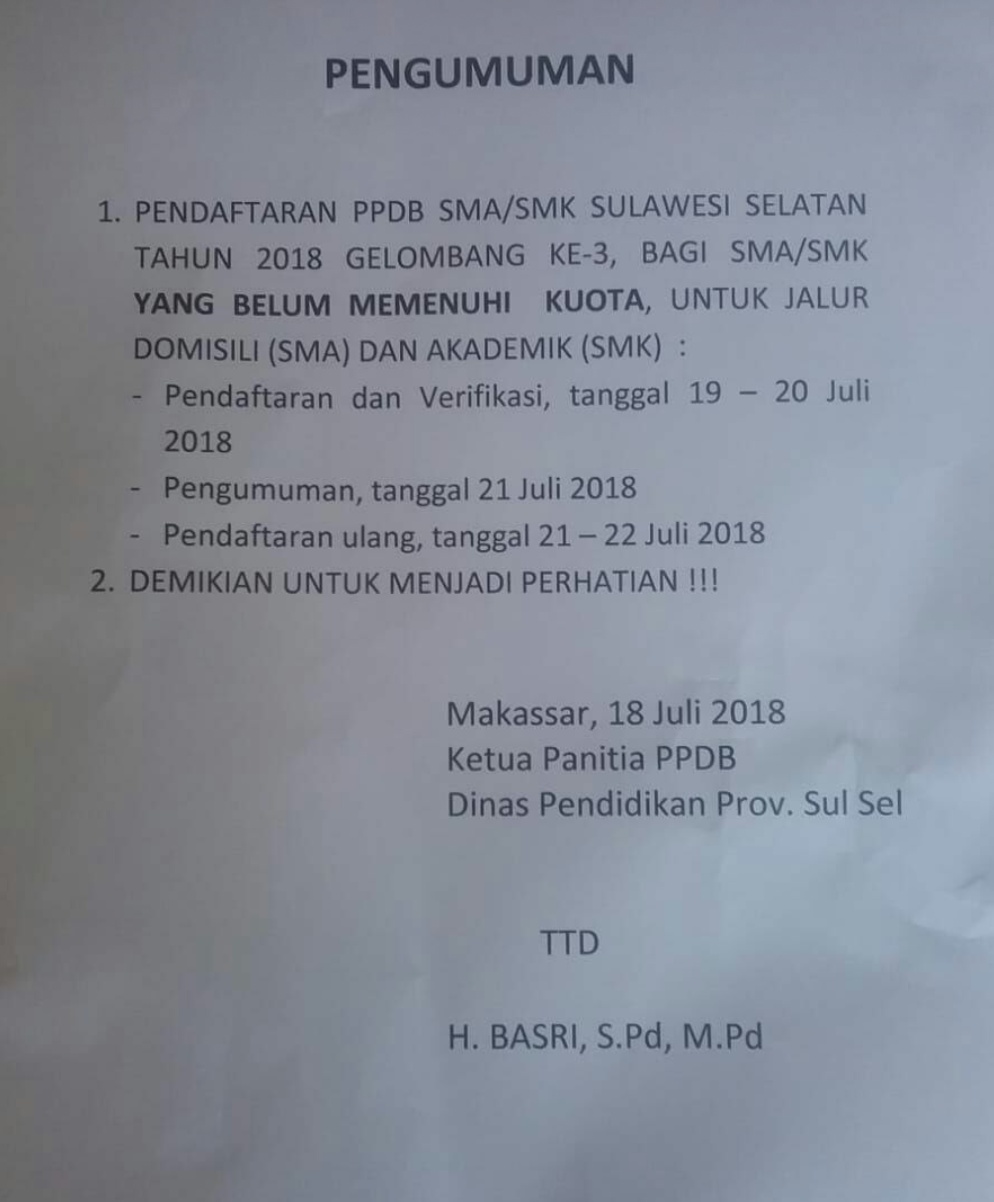 PENGUMUMAN

1. PENDAFTARAN PPDB SMA/SMK SULAWESI SELATAN TAHUN 2018 GELOMBANG KE-3, BAGI SMA/SMK YANG BELUM MEMENUHI KUOTA, UNTUK JALUR DOMISILI (SMA) DAN AKADEMIK (SMK) :
- Pendaftaran dan Verifikasi, tanggal 19 – 20 Juli 2018
- Pengumuman, tanggal 21 Juli 2018
- Pendaftaran ulang, tanggal 21 – 22 Juli 2018
2. DEMIKIAN UNTUK MENJADI PERHATIAN !!!

Makassar, 18 Juli 2018
Ketua Panitia PPDB
Dinas Pendidikan Prov. Sul Sel

TTD

H. BASRI, S.Pd, M.Pd